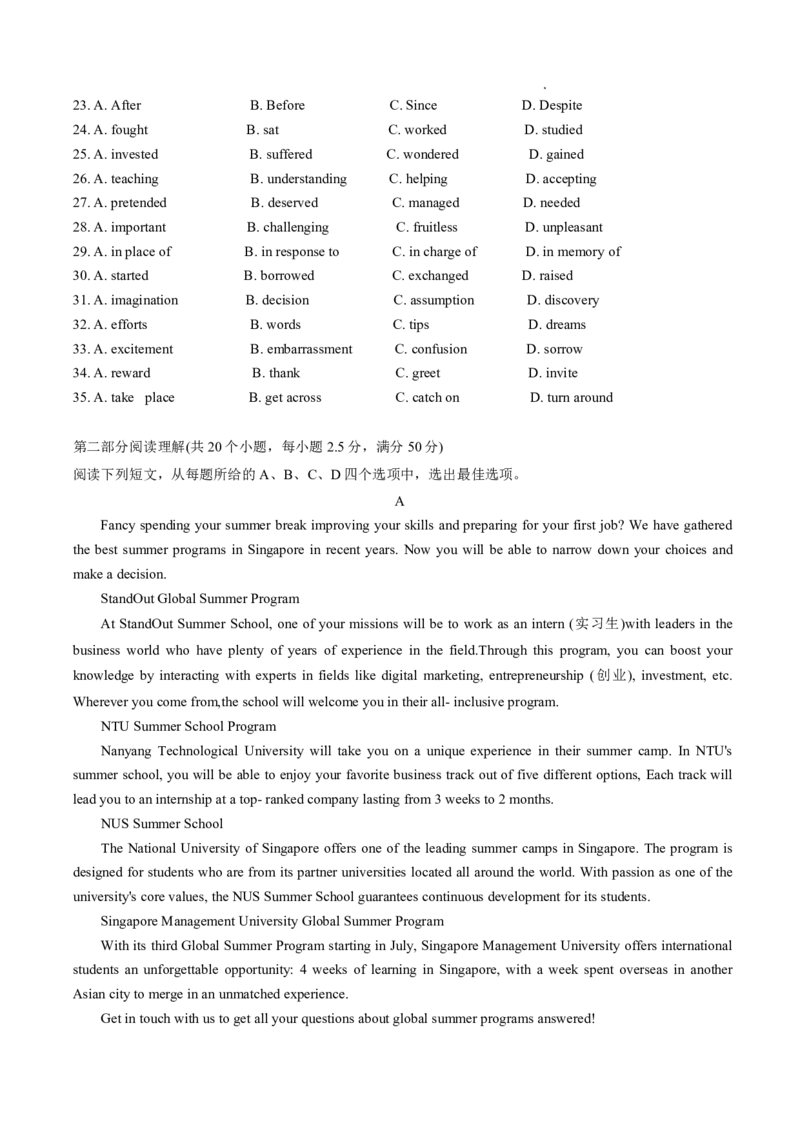 23. A. After B. Before C. Since D. Despite
24. A. fought B. sat C. worked D. studied
25. A. invested B. suffered C. wondered D. gained
26. A. teaching B. understanding C. helping D. accepting
27. A. pretended B. deserved C. managed D. needed
28. A. important B. challenging C. fruitless D. unpleasant
29. A. in place of B. in response to C. in charge of D. in memory of
30. A. started B. borrowed C. exchanged D. raised
31. A. imagination B. decision C. assumption D. discovery
32. A. efforts B. words C. tips D. dreams
33. A. excitement B. embarrassment C. confusion D. sorrow
34. A. reward B. thank C. greet D. invite
35. A. take place B. get across C. catch on D. turn around

第二部分阅读理解(共 20 个小题，每小题 2.5 分，满分 50 分)
阅读下列短文，从每题所给的 A、B、C、D 四个选项中，选出最佳选项。

A

Fancy spending your summer break improving your skills and preparing for your first job? We have gathered the best summer programs in Singapore in recent years. Now you will be able to narrow down your choices and make a decision.

StandOut Global Summer Program

At StandOut Summer School, one of your missions will be to work as an intern (实习生)with leaders in the business world who have plenty of years of experience in the field.Through this program, you can boost your knowledge by interacting with experts in fields like digital marketing, entrepreneurship (创业), investment, etc. Wherever you come from,the school will welcome you in their all- inclusive program.

NTU Summer School Program

Nanyang Technological University will take you on a unique experience in their summer camp. In NTU's summer school, you will be able to enjoy your favorite business track out of five different options, Each track will lead you to an internship at a top- ranked company lasting from 3 weeks to 2 months.

NUS Summer School

The National University of Singapore offers one of the leading summer camps in Singapore. The program is designed for students who are from its partner universities located all around the world. With passion as one of the university's core values, the NUS Summer School guarantees continuous development for its students.

Singapore Management University Global Summer Program

With its third Global Summer Program starting in July, Singapore Management University offers international students an unforgettable opportunity: 4 weeks of learning in Singapore, with a week spent overseas in another Asian city to merge in an unmatched experience.

Get in touch with us to get all your questions about global summer programs answered!